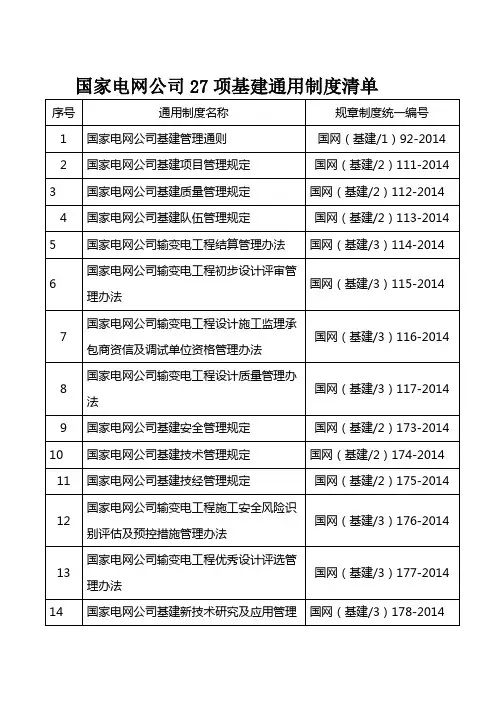 国家电网公司 27 项基建通用制度清单

| 序号 | 通用制度名称 | 规章制度统一编号 |
|---|---|---|
| 1 | 国家电网公司基建管理通则 | 国网（基建/1）92-2014 |
| 2 | 国家电网公司基建项目管理规定 | 国网（基建/2）111-2014 |
| 3 | 国家电网公司基建质量管理规定 | 国网（基建/2）112-2014 |
| 4 | 国家电网公司基建队伍管理规定 | 国网（基建/2）113-2014 |
| 5 | 国家电网公司输变电工程结算管理办法 | 国网（基建/3）114-2014 |
| 6 | 国家电网公司输变电工程初步设计评审管理办法 | 国网（基建/3）115-2014 |
| 7 | 国家电网公司输变电工程设计施工监理承包商资信及调试单位资格管理办法 | 国网（基建/3）116-2014 |
| 8 | 国家电网公司输变电工程设计质量管理办法 | 国网（基建/3）117-2014 |
| 9 | 国家电网公司基建安全管理规定 | 国网（基建/2）173-2014 |
| 10 | 国家电网公司基建技术管理规定 | 国网（基建/2）174-2014 |
| 11 | 国家电网公司基建技经管理规定 | 国网（基建/2）175-2014 |
| 12 | 国家电网公司输变电工程施工安全风险识别评估及预控措施管理办法 | 国网（基建/3）176-2014 |
| 13 | 国家电网公司输变电工程优秀设计评选管理办法 | 国网（基建/3）177-2014 |
| 14 | 国家电网公司基建新技术研究及应用管理 | 国网（基建/3）178-2014 |